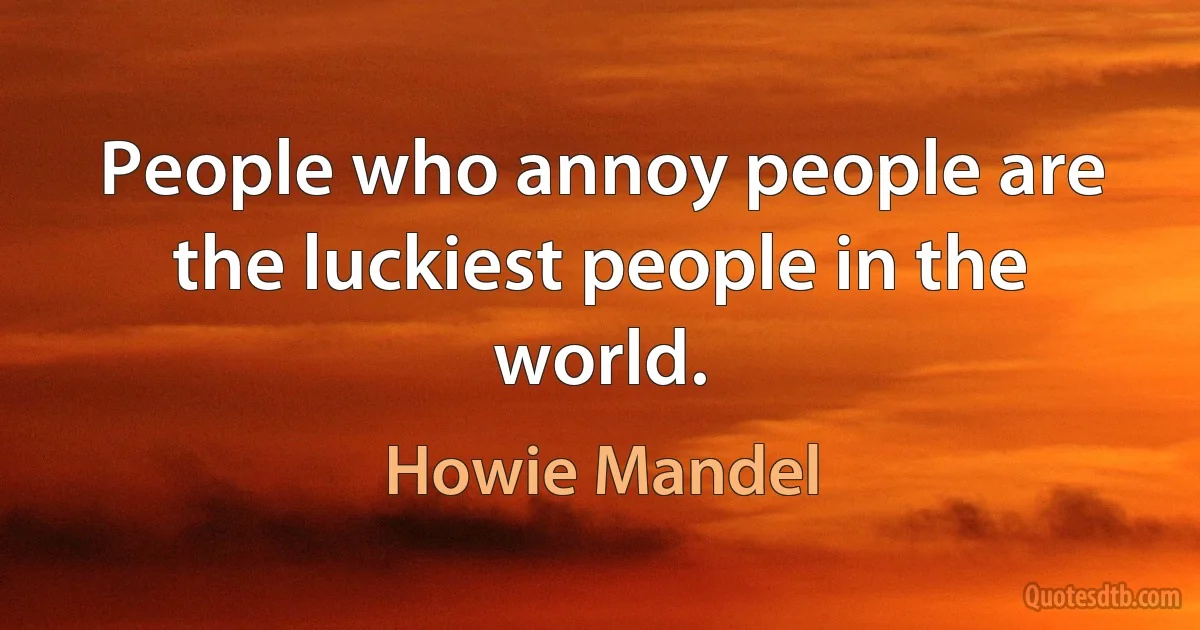 People who annoy people are the luckiest people in the world.

Howie Mandel

Quotesdtb.com